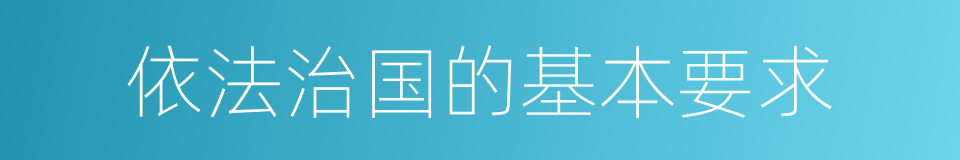 依法治国的基本要求